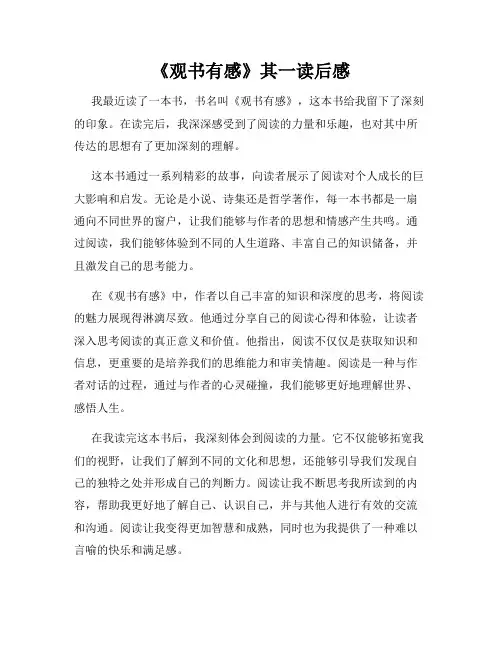 《观书有感》其一读后感

我最近读了一本书，书名叫《观书有感》，这本书给我留下了深刻的印象。在读完后，我深深感受到了阅读的力量和乐趣，也对其中所传达的思想有了更加深刻的理解。

这本书通过一系列精彩的故事，向读者展示了阅读对个人成长的巨大影响和启发。无论是小说、诗集还是哲学著作，每一本书都是一扇通向不同世界的窗户，让我们能够与作者的思想和情感产生共鸣。通过阅读，我们能够体验到不同的人生道路、丰富自己的知识储备，并且激发自己的思考能力。

在《观书有感》中，作者以自己丰富的知识和深度的思考，将阅读的魅力展现得淋漓尽致。他通过分享自己的阅读心得和体验，让读者深入思考阅读的真正意义和价值。他指出，阅读不仅仅是获取知识和信息，更重要的是培养我们的思维能力和审美情趣。阅读是一种与作者对话的过程，通过与作者的心灵碰撞，我们能够更好地理解世界、感悟人生。

在我读完这本书后，我深刻体会到阅读的力量。它不仅能够拓宽我们的视野，让我们了解到不同的文化和思想，还能够引导我们发现自己的独特之处并形成自己的判断力。阅读让我不断思考我所读到的内容，帮助我更好地了解自己、认识自己，并与其他人进行有效的交流和沟通。阅读让我变得更加智慧和成熟，同时也为我提供了一种难以言喻的快乐和满足感。